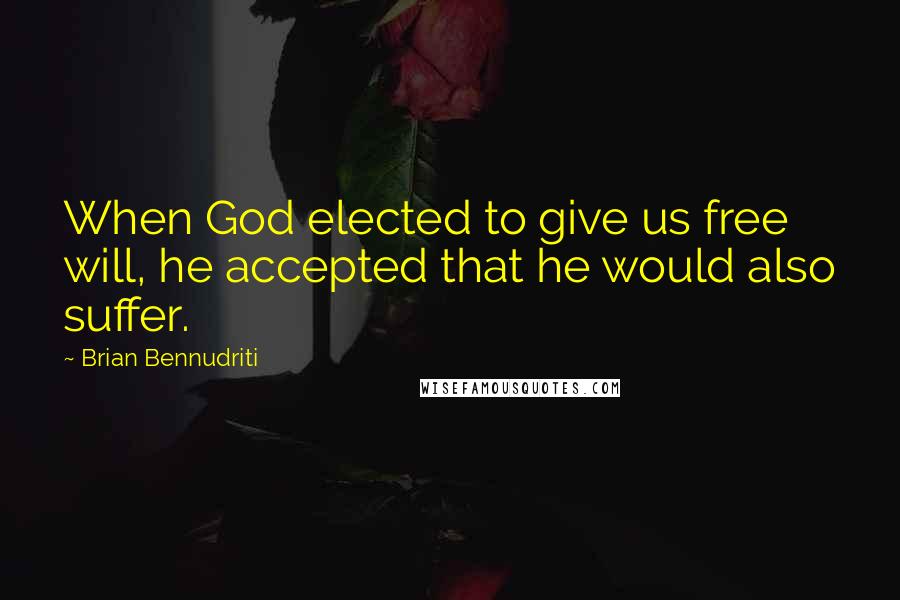 When God elected to give us free will, he accepted that he would also suffer.

~ Brian Bennudriti

WISEFAMOUSQUOTES.COM